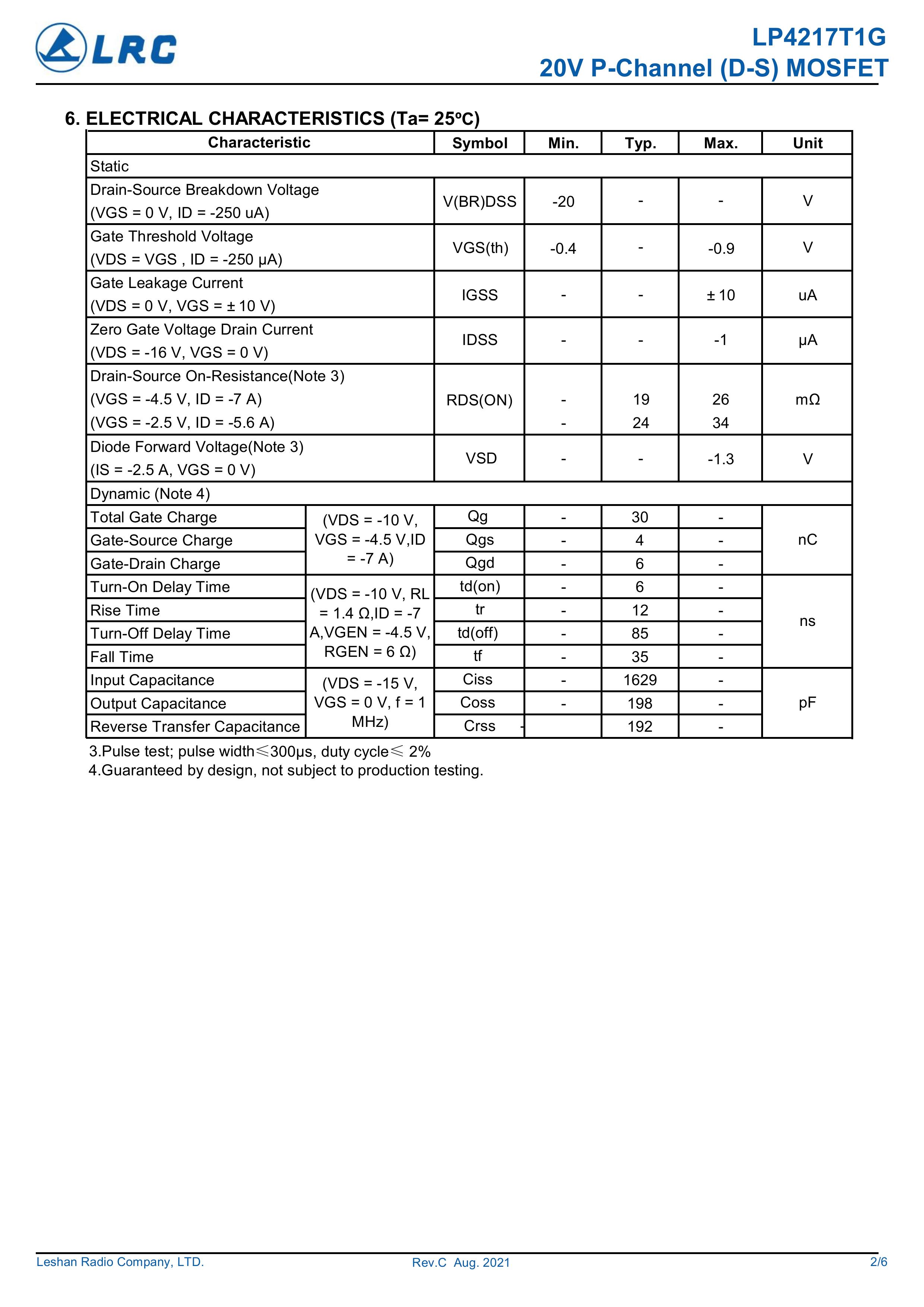 LRC

LP4217T1G
20V P-Channel (D-S) MOSFET

6. ELECTRICAL CHARACTERISTICS (Ta= 25ºC)

| Characteristic | | Symbol | Min. | Typ. | Max. | Unit |
|---|---|---|---|---|---|---|
| Static | | | | | | |
| Drain-Source Breakdown Voltage (VGS = 0 V, ID = -250 uA) | | V(BR)DSS | -20 | - | - | V |
| Gate Threshold Voltage (VDS = VGS , ID = -250 μA) | | VGS(th) | -0.4 | - | -0.9 | V |
| Gate Leakage Current (VDS = 0 V, VGS = ± 10 V) | | IGSS | - | - | ± 10 | uA |
| Zero Gate Voltage Drain Current (VDS = -16 V, VGS = 0 V) | | IDSS | - | - | -1 | μA |
| Drain-Source On-Resistance(Note 3) (VGS = -4.5 V, ID = -7 A) (VGS = -2.5 V, ID = -5.6 A) | | RDS(ON) | - - | 19 24 | 26 34 | mΩ |
| Diode Forward Voltage(Note 3) (IS = -2.5 A, VGS = 0 V) | | VSD | - | - | -1.3 | V |
| Dynamic (Note 4) | | | | | | |
| Total Gate Charge | (VDS = -10 V, VGS = -4.5 V,ID = -7 A) | Qg | - | 30 | - | nC |
| Gate-Source Charge | | Qgs | - | 4 | - | |
| Gate-Drain Charge | | Qgd | - | 6 | - | |
| Turn-On Delay Time | (VDS = -10 V, RL = 1.4 Ω,ID = -7 A,VGEN = -4.5 V, RGEN = 6 Ω) | td(on) | - | 6 | - | ns |
| Rise Time | | tr | - | 12 | - | |
| Turn-Off Delay Time | | td(off) | - | 85 | - | |
| Fall Time | | tf | - | 35 | - | |
| Input Capacitance | (VDS = -15 V, VGS = 0 V, f = 1 MHz) | Ciss | - | 1629 | - | pF |
| Output Capacitance | | Coss | - | 198 | - | |
| Reverse Transfer Capacitance | | Crss | - | 192 | - | |

3.Pulse test; pulse width≤300μs, duty cycle≤ 2%
4.Guaranteed by design, not subject to production testing.

Leshan Radio Company, LTD.
Rev.C Aug. 2021
2/6